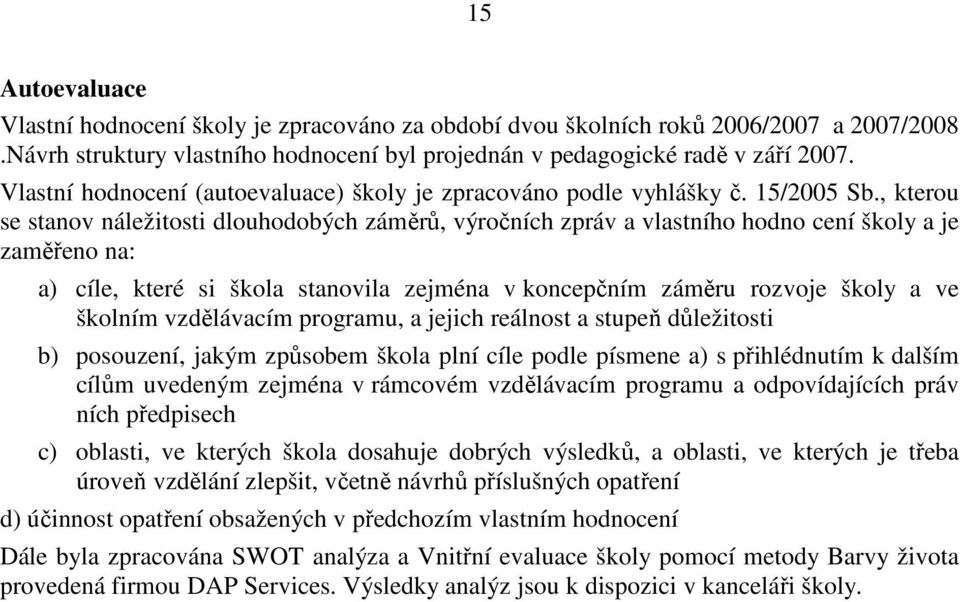 15

Autoevaluace

Vlastní hodnocení školy je zpracováno za období dvou školních roků 2006/2007 a 2007/2008 .Návrh struktury vlastního hodnocení byl projednán v pedagogické radě v září 2007.

Vlastní hodnocení (autoevaluace) školy je zpracováno podle vyhlášky č. 15/2005 Sb., kterou se stanov náležitosti dlouhodobých záměrů, výročních zpráv a vlastního hodno cení školy a je zaměřeno na:

a) cíle, které si škola stanovila zejména v koncepčním záměru rozvoje školy a ve školním vzdělávacím programu, a jejich reálnost a stupeň důležitosti

b) posouzení, jakým způsobem škola plní cíle podle písmene a) s přihlédnutím k dalším cílům uvedeným zejména v rámcovém vzdělávacím programu a odpovídajících práv ních předpisech

c) oblasti, ve kterých škola dosahuje dobrých výsledků, a oblasti, ve kterých je třeba úroveň vzdělání zlepšit, včetně návrhů příslušných opatření

d) účinnost opatření obsažených v předchozím vlastním hodnocení

Dále byla zpracována SWOT analýza a Vnitřní evaluace školy pomocí metody Barvy života provedená firmou DAP Services. Výsledky analýz jsou k dispozici v kanceláři školy.